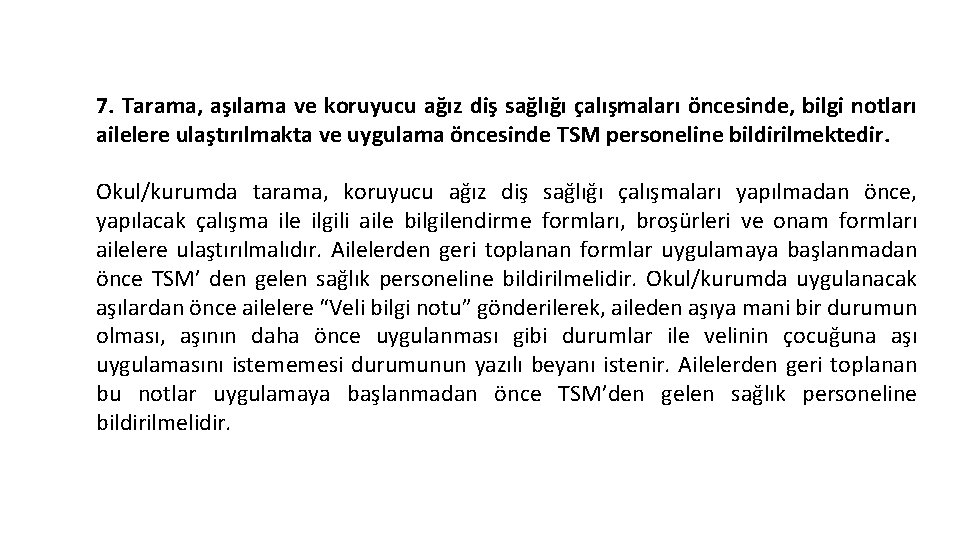 7. Tarama, aşılama ve koruyucu ağız diş sağlığı çalışmaları öncesinde, bilgi notları ailelere ulaştırılmakta ve uygulama öncesinde TSM personeline bildirilmektedir.

Okul/kurumda tarama, koruyucu ağız diş sağlığı çalışmaları yapılmadan önce, yapılacak çalışma ile ilgili aile bilgilendirme formları, broşürleri ve onam formları ailelere ulaştırılmalıdır. Ailelerden geri toplanan formlar uygulamaya başlanmadan önce TSM' den gelen sağlık personeline bildirilmelidir. Okul/kurumda uygulanacak aşılardan önce ailelere "Veli bilgi notu" gönderilerek, aileden aşıya mani bir durumun olması, aşının daha önce uygulanması gibi durumlar ile velinin çocuğuna aşı uygulamasını istememesi durumunun yazılı beyanı istenir. Ailelerden geri toplanan bu notlar uygulamaya başlanmadan önce TSM'den gelen sağlık personeline bildirilmelidir.